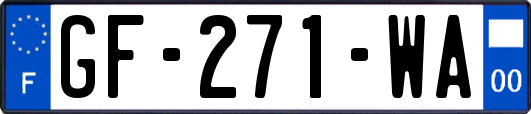 F

GF-271-WA

00